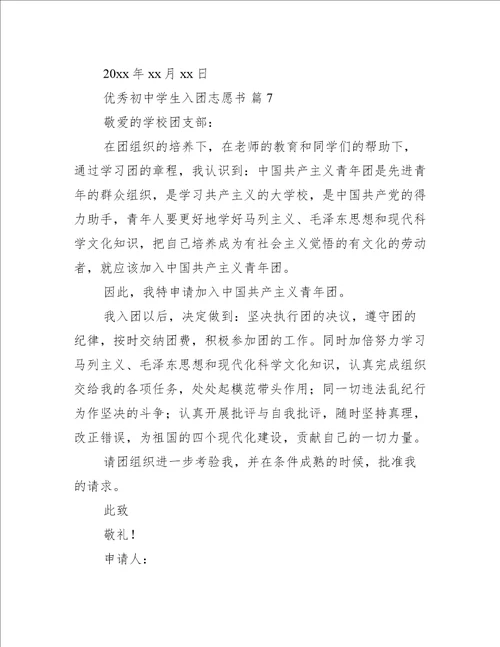 20xx 年 xx 月 xx 日

优秀初中学生入团志愿书 篇 7

敬爱的学校团支部：

在团组织的培养下，在老师的教育和同学们的帮助下，通过学习团的章程，我认识到：中国共产主义青年团是先进青年的群众组织，是学习共产主义的大学校，是中国共产党的得力助手，青年人要更好地学好马列主义、毛泽东思想和现代科学文化知识，把自己培养成为有社会主义觉悟的有文化的劳动者，就应该加入中国共产主义青年团。

因此，我特申请加入中国共产主义青年团。

我入团以后，决定做到：坚决执行团的决议，遵守团的纪律，按时交纳团费，积极参加团的工作。同时加倍努力学习马列主义、毛泽东思想和现代化科学文化知识，认真完成组织交给我的各项任务，处处起模范带头作用；同一切违法乱纪行为作坚决的斗争；认真开展批评与自我批评，随时坚持真理，改正错误，为祖国的四个现代化建设，贡献自己的一切力量。

请团组织进一步考验我，并在条件成熟的时候，批准我的请求。

此致

敬礼！

申请人：